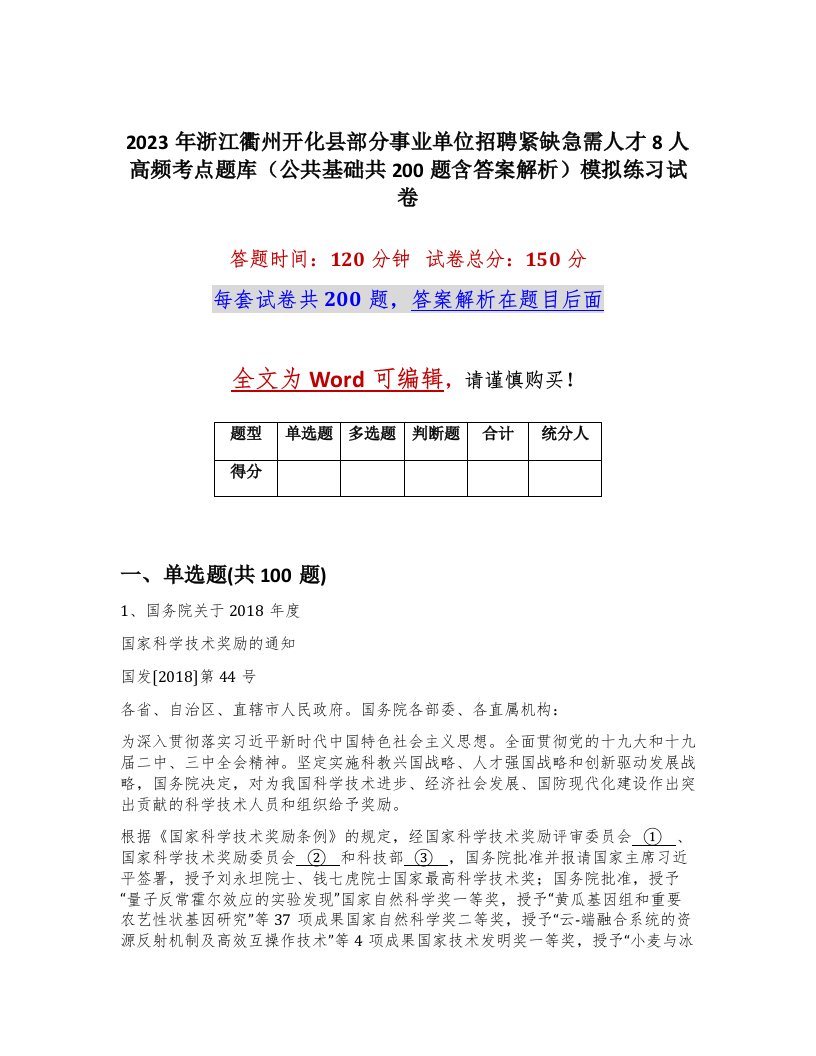 2023 年浙江衢州开化县部分事业单位招聘紧缺急需人才 8 人高频考点题库（公共基础共 200 题含答案解析）模拟练习试卷

答题时间：120 分钟　试卷总分：150 分

每套试卷共 200 题，答案解析在题目后面

全文为 Word 可编辑，请谨慎购买！

| 题型 | 单选题 | 多选题 | 判断题 | 合计 | 统分人 |
|---|---|---|---|---|---|
| 得分 | | | | | |

一、单选题(共 100 题)

1、国务院关于 2018 年度

国家科学技术奖励的通知

国发[2018]第 44 号

各省、自治区、直辖市人民政府。国务院各部委、各直属机构：

为深入贯彻落实习近平新时代中国特色社会主义思想。全面贯彻党的十九大和十九届二中、三中全会精神。坚定实施科教兴国战略、人才强国战略和创新驱动发展战略，国务院决定，对为我国科学技术进步、经济社会发展、国防现代化建设作出突出贡献的科学技术人员和组织给予奖励。

根据《国家科学技术奖励条例》的规定，经国家科学技术奖励评审委员会 ① 、国家科学技术奖励委员会 ② 和科技部 ③ ，国务院批准并报请国家主席习近平签署，授予刘永坦院士、钱七虎院士国家最高科学技术奖；国务院批准，授予“量子反常霍尔效应的实验发现”国家自然科学奖一等奖，授予“黄瓜基因组和重要农艺性状基因研究”等 37 项成果国家自然科学奖二等奖，授予“云-端融合系统的资源反射机制及高效互操作技术”等 4 项成果国家技术发明奖一等奖，授予“小麦与冰